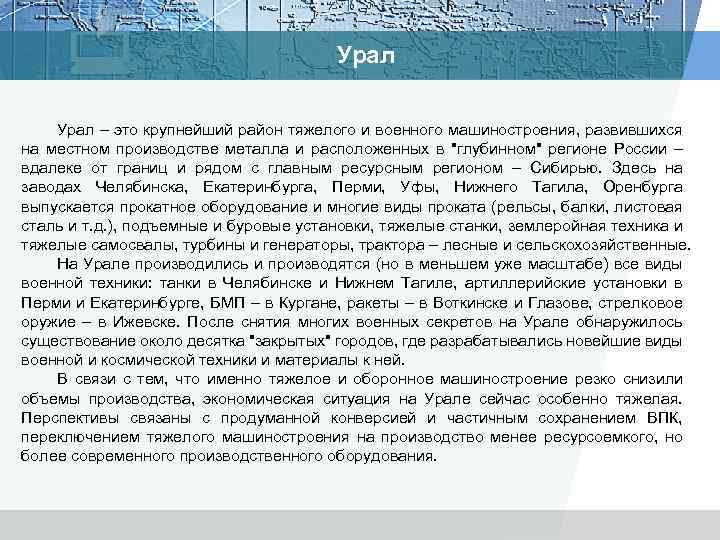 Урал

Урал – это крупнейший район тяжелого и военного машиностроения, развившихся на местном производстве металла и расположенных в "глубинном" регионе России – вдалеке от границ и рядом с главным ресурсным регионом – Сибирью. Здесь на заводах Челябинска, Екатеринбурга, Перми, Уфы, Нижнего Тагила, Оренбурга выпускается прокатное оборудование и многие виды проката (рельсы, балки, листовая сталь и т.д.), подъемные и буровые установки, тяжелые станки, землеройная техника и тяжелые самосвалы, турбины и генераторы, трактора – лесные и сельскохозяйственные.

На Урале производились и производятся (но в меньшем уже масштабе) все виды военной техники: танки в Челябинске и Нижнем Тагиле, артиллерийские установки в Перми и Екатеринбурге, БМП – в Кургане, ракеты – в Воткинске и Глазове, стрелковое оружие – в Ижевске. После снятия многих военных секретов на Урале обнаружилось существование около десятка "закрытых" городов, где разрабатывались новейшие виды военной и космической техники и материалы к ней.

В связи с тем, что именно тяжелое и оборонное машиностроение резко снизили объемы производства, экономическая ситуация на Урале сейчас особенно тяжелая. Перспективы связаны с продуманной конверсией и частичным сохранением ВПК, переключением тяжелого машиностроения на производство менее ресурсоемкого, но более современного производственного оборудования.